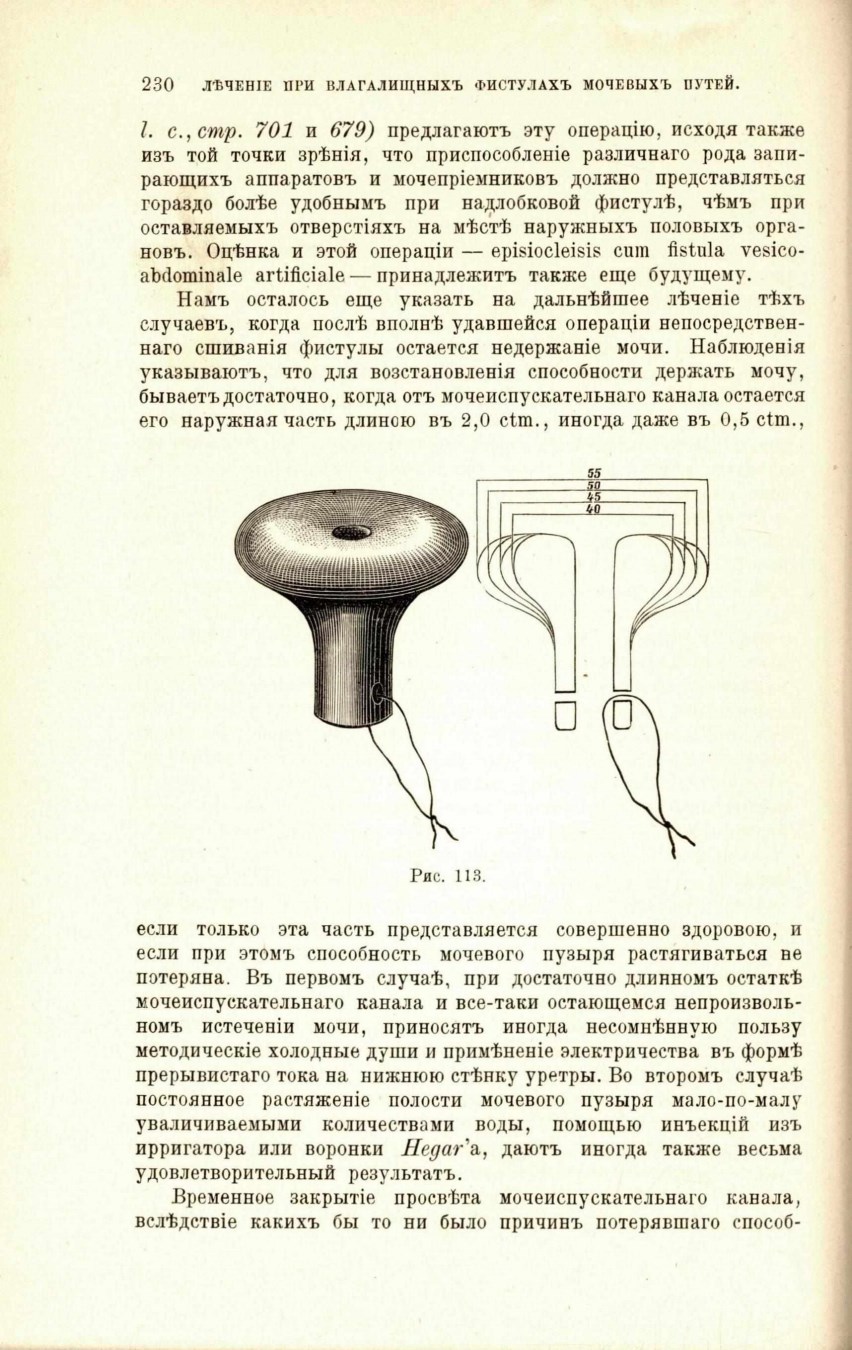 230 ЛѢЧЕНІЕ ПРИ ВЛАГАЛИЩНЫХЪ ФИСТУЛАХЪ МОЧЕВЫХЪ ПУТЕЙ.

l. c., стр. 701 и 679) предлагаютъ эту операцію, исходя также изъ той точки зрѣнія, что приспособленіе различнаго рода запирающихъ аппаратовъ и мочепріемниковъ должно представляться гораздо болѣе удобнымъ при надлобковой фистулѣ, чѣмъ при оставляемыхъ отверстіяхъ на мѣстѣ наружныхъ половыхъ органовъ. Оцѣнка и этой операціи — episiocleisis cum fistula vesico-abdominale artificiale — принадлежитъ также еще будущему.

Намъ осталось еще указать на дальнѣйшее лѣченіе тѣхъ случаевъ, когда послѣ вполнѣ удавшейся операціи непосредственнаго сшиванія фистулы остается недержаніе мочи. Наблюденія указываютъ, что для возстановленія способности держать мочу, бываетъ достаточно, когда отъ мочеиспускательнаго канала остается его наружная часть длиною въ 2,0 ctm., иногда даже въ 0,5 ctm.,

55
50
45
40

Рис. 113.

если только эта часть представляется совершенно здоровою, и если при этомъ способность мочевого пузыря растягиваться не потеряна. Въ первомъ случаѣ, при достаточно длинномъ остаткѣ мочеиспускательнаго канала и все-таки остающемся непроизвольномъ истеченіи мочи, приносятъ иногда несомнѣнную пользу методическіе холодные души и примѣненіе электричества въ формѣ прерывистаго тока на нижнюю стѣнку уретры. Во второмъ случаѣ постоянное растяженіе полости мочевого пузыря мало-по-малу увеличиваемыми количествами воды, помощью инъекцій изъ ирригатора или воронки Hegar'а, даютъ иногда также весьма удовлетворительный результатъ.

Временное закрытіе просвѣта мочеиспускательнаго канала, вслѣдствіе какихъ бы то ни было причинъ потерявшаго способ-